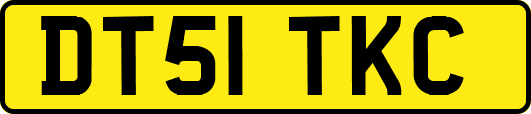 DT51 TKC